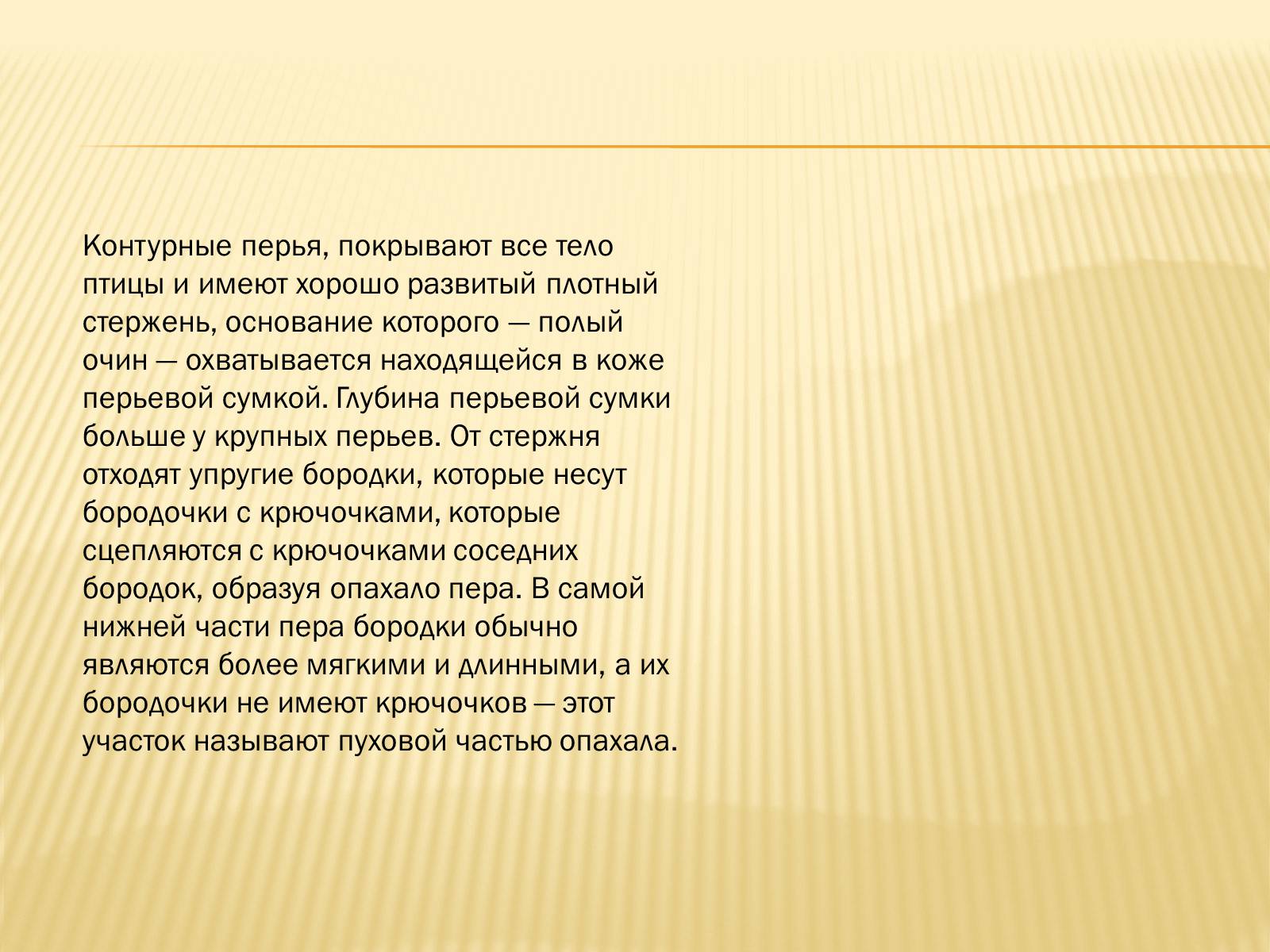 Контурные перья, покрывают все тело птицы и имеют хорошо развитый плотный стержень, основание которого — полый очин — охватывается находящейся в коже перьевой сумкой. Глубина перьевой сумки больше у крупных перьев. От стержня отходят упругие бородки, которые несут бородочки с крючочками, которые сцепляются с крючочками соседних бородок, образуя опахало пера. В самой нижней части пера бородки обычно являются более мягкими и длинными, а их бородочки не имеют крючочков — этот участок называют пуховой частью опахала.